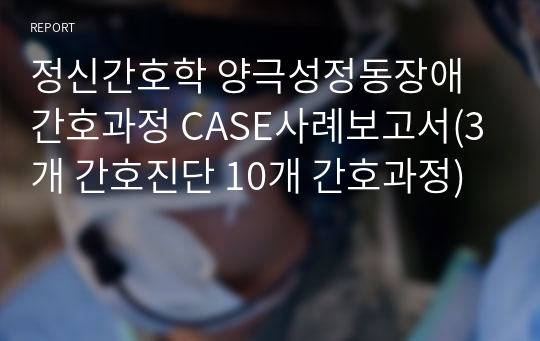 REPORT

정신간호학 양극성정동장애 간호과정 CASE사례보고서(3개 간호진단 10개 간호과정)